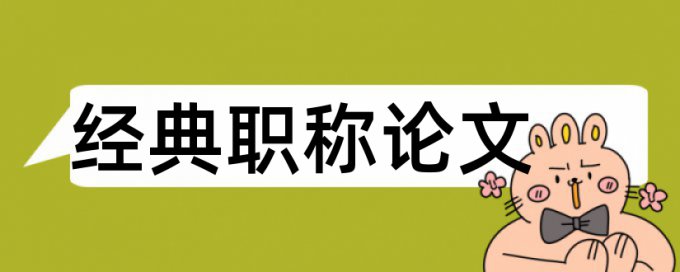 经典职称论文